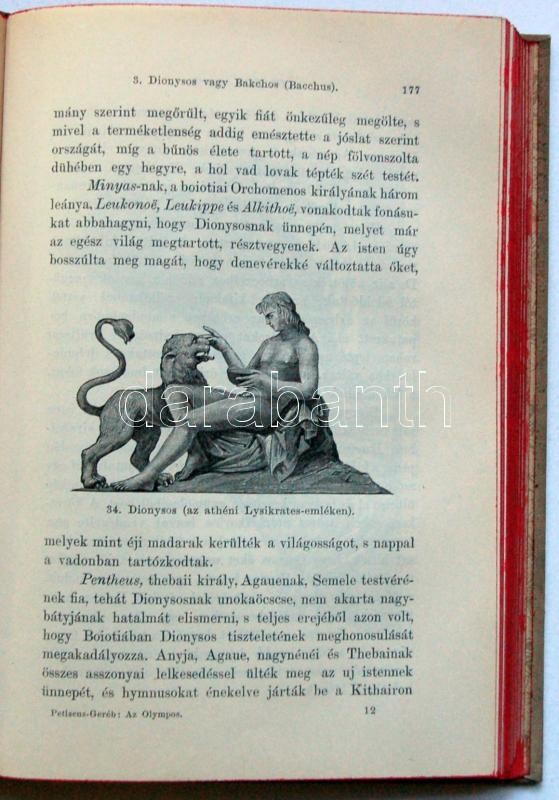 3. Dionysos vagy Bakchos (Bacchus). 177

mány szerint megőrült, egyik fiát önkezűleg megölte, s mivel a terméketlenség addig emésztette a jóslat szerint országát, míg a bűnös élete tartott, a nép fölvonszolta dühében egy hegyre, a hol vad lovak tépték szét testét.

Minyas-nak, a boiotiai Orchomenos királyának három leánya, Leukonoë, Leukippe és Alkithoë, vonakodtak fonásukat abbahagyni, hogy Dionysosnak ünnepén, melyet már az egész világ megtartott, résztvegyenek. Az isten úgy bosszúlta meg magát, hogy denevérekké változtatta őket,

34. Dionysos (az athéni Lysikrates-emléken).

melyek mint éji madarak kerülték a világosságot, s nappal a vadonban tartózkodtak.

Pentheus, thebaii király, Agauenak, Semele testvérének fia, tehát Dionysosnak unokaöcscse, nem akarta nagybátyjának hatalmát elismerni, s teljes erejéből azon volt, hogy Boiotiában Dionysos tiszteletének meghonosulását megakadályozza. Anyja, Agaue, nagynénéi és Thebainak összes asszonyai lelkesedéssel ülték meg az uj istennek ünnepét, és hymnusokat énekelve járták be a Kithairon

Petiscus-Geréb: Az Olympos. 12

darabanth